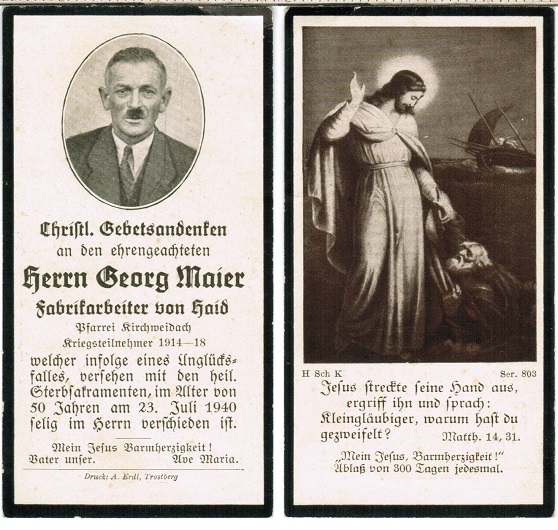 Christl. Gebetsandenken
an den ehrengeachteten
Herrn Georg Maier
Fabrikarbeiter von Haid
Pfarrei Kirchweidach
Kriegsteilnehmer 1914—18
welcher infolge eines Unglücksfalles, versehen mit den heil. Sterbsakramenten, im Alter von 50 Jahren am 23. Juli 1940 selig im Herrn verschieden ist.

Mein Jesus Barmherzigkeit!
Vater unser. Ave Maria.

Druck: A. Erdl, Trostberg

H Sch K Ser. 803

Jesus streckte seine Hand aus, ergriff ihn und sprach: Kleingläubiger, warum hast du gezweifelt? Matth. 14, 31.

„Mein Jesus, Barmherzigkeit!"
Ablaß von 300 Tagen jedesmal.